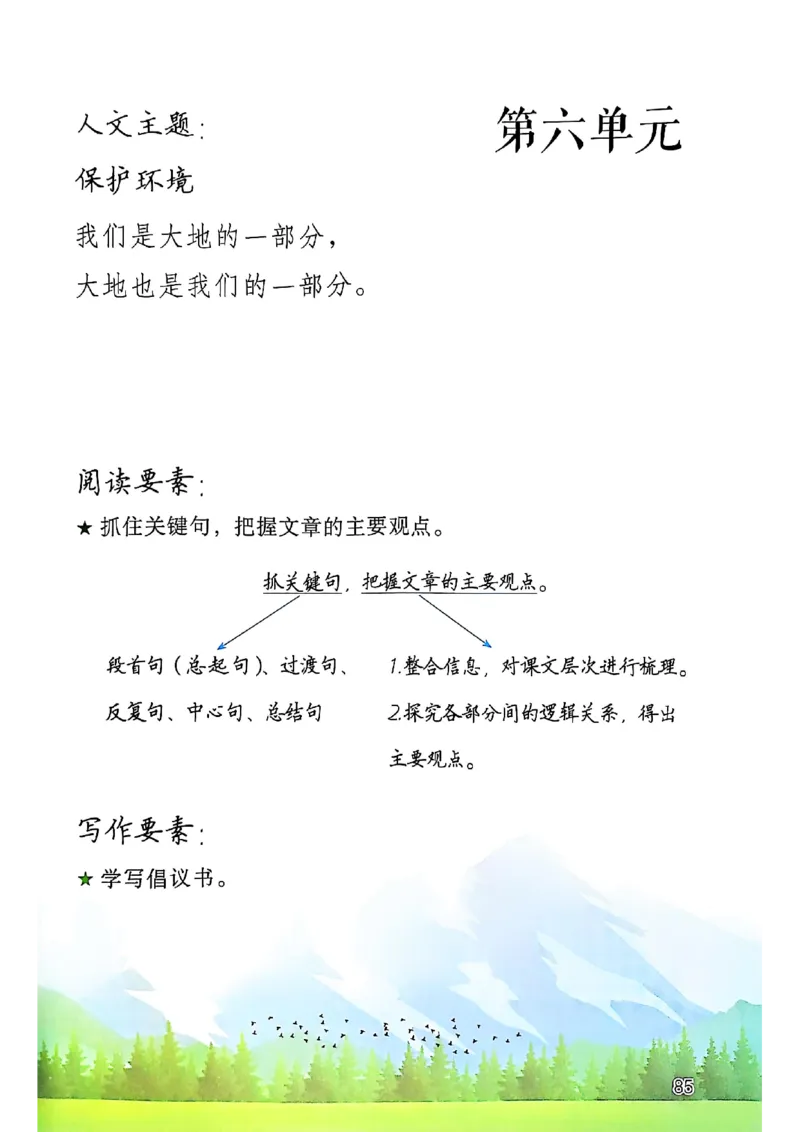 人文主题：

第六单元

保护环境

我们是大地的一部分，
大地也是我们的一部分。

阅读要素：

★ 抓住关键句，把握文章的主要观点。

抓关键句，把握文章的主要观点。

段首句（总起句）、过渡句、反复句、中心句、总结句

1.整合信息，对课文层次进行梳理。
2.探究各部分间的逻辑关系，得出主要观点。

写作要素：

★ 学写倡议书。

85